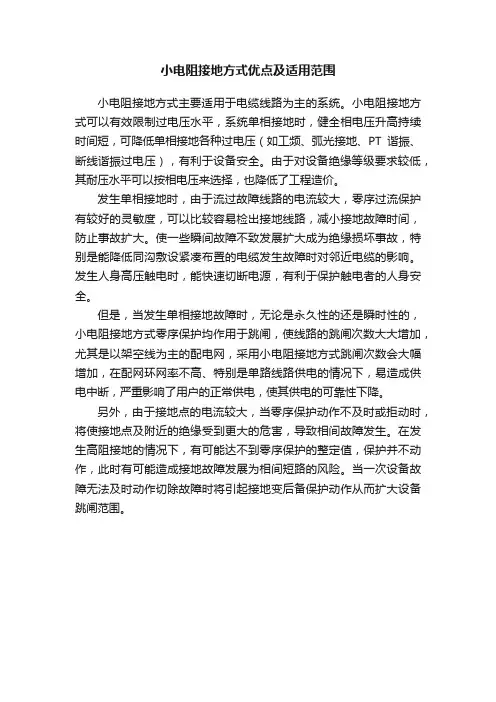 小电阻接地方式优点及适用范围

小电阻接地方式主要适用于电缆线路为主的系统。小电阻接地方式可以有效限制过电压水平，系统单相接地时，健全相电压升高持续时间短，可降低单相接地各种过电压（如工频、弧光接地、PT 谐振、断线谐振过电压），有利于设备安全。由于对设备绝缘等级要求较低，其耐压水平可以按相电压来选择，也降低了工程造价。

发生单相接地时，由于流过故障线路的电流较大，零序过流保护有较好的灵敏度，可以比较容易检出接地线路，减小接地故障时间，防止事故扩大。使一些瞬间故障不致发展扩大成为绝缘损坏事故，特别是能降低同沟敷设紧凑布置的电缆发生故障时对邻近电缆的影响。发生人身高压触电时，能快速切断电源，有利于保护触电者的人身安全。

但是，当发生单相接地故障时，无论是永久性的还是瞬时性的，小电阻接地方式零序保护均作用于跳闸，使线路的跳闸次数大大增加，尤其是以架空线为主的配电网，采用小电阻接地方式跳闸次数会大幅增加，在配网环网率不高、特别是单路线路供电的情况下，易造成供电中断，严重影响了用户的正常供电，使其供电的可靠性下降。

另外，由于接地点的电流较大，当零序保护动作不及时或拒动时，将使接地点及附近的绝缘受到更大的危害，导致相间故障发生。在发生高阻接地的情况下，有可能达不到零序保护的整定值，保护并不动作，此时有可能造成接地故障发展为相间短路的风险。当一次设备故障无法及时动作切除故障时将引起接地变后备保护动作从而扩大设备跳闸范围。